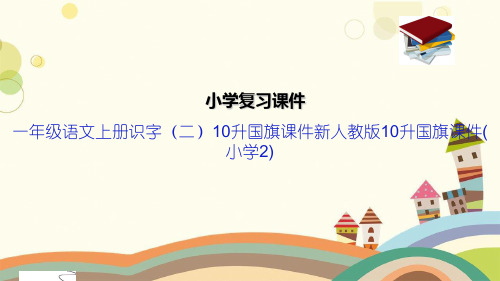 小学复习课件

一年级语文上册识字（二）10升国旗课件新人教版10升国旗课件(小学2)